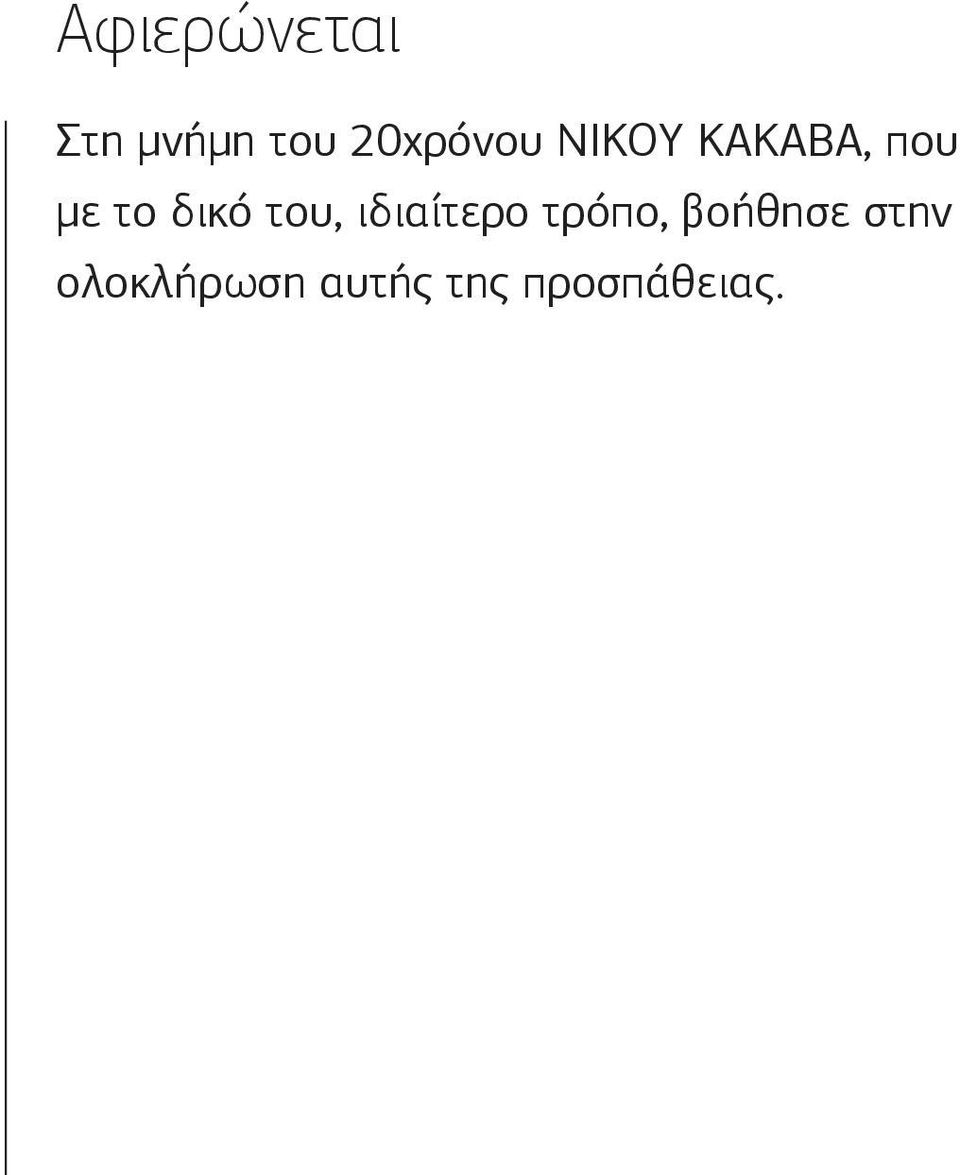 Αφιερώνεται

Στη μνήμη του 20χρόνου ΝΙΚΟΥ ΚΑΚΑΒΑ, που με το δικό του, ιδιαίτερο τρόπο, βοήθησε στην ολοκλήρωση αυτής της προσπάθειας.